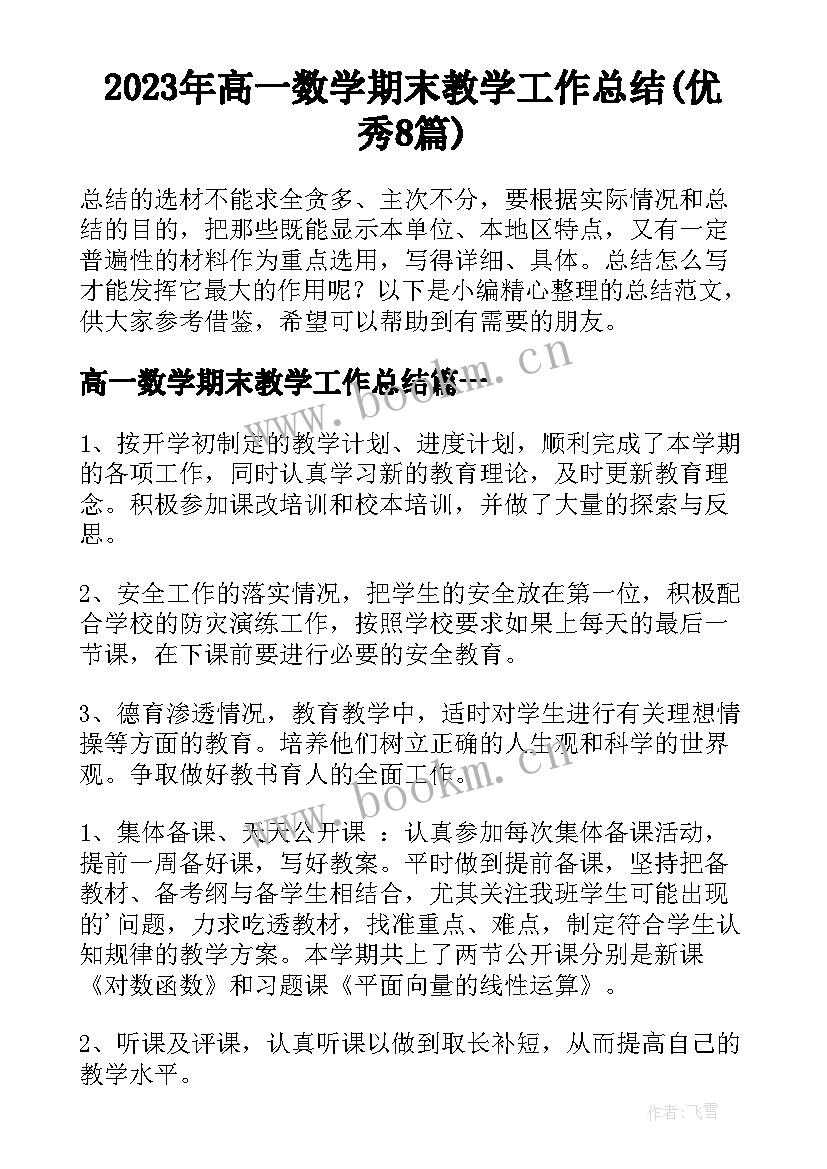 2023年高一数学期末教学工作总结(优秀8篇)

总结的选材不能求全贪多、主次不分，要根据实际情况和总结的目的，把那些既能显示本单位、本地区特点，又有一定普遍性的材料作为重点选用，写得详细、具体。总结怎么写才能发挥它最大的作用呢？以下是小编精心整理的总结范文，供大家参考借鉴，希望可以帮助到有需要的朋友。

高一数学期末教学工作总结篇一

www.bookm.cn

1、按开学初制定的教学计划、进度计划，顺利完成了本学期的各项工作，同时认真学习新的教育理论，及时更新教育理念。积极参加课改培训和校本培训，并做了大量的探索与反思。

2、安全工作的落实情况，把学生的安全放在第一位，积极配合学校的防灾演练工作，按照学校要求如果上每天的最后一节课，在下课前要进行必要的安全教育。

3、德育渗透情况，教育教学中，适时对学生进行有关理想情操等方面的教育。培养他们树立正确的人生观和科学的世界观。争取做好教书育人的全面工作。

www.bookm.cn

1、集体备课、天天公开课 ：认真参加每次集体备课活动，提前一周备好课，写好教案。平时做到提前备课，坚持把备教材、备考纲与备学生相结合，尤其关注我班学生可能出现的'问题，力求吃透教材，找准重点、难点，制定符合学生认知规律的教学方案。本学期共上了两节公开课分别是新课《对数函数》和习题课《平面向量的线性运算》。

2、听课及评课，认真听课以做到取长补短，从而提高自己的教学水平。

作者：飞雪